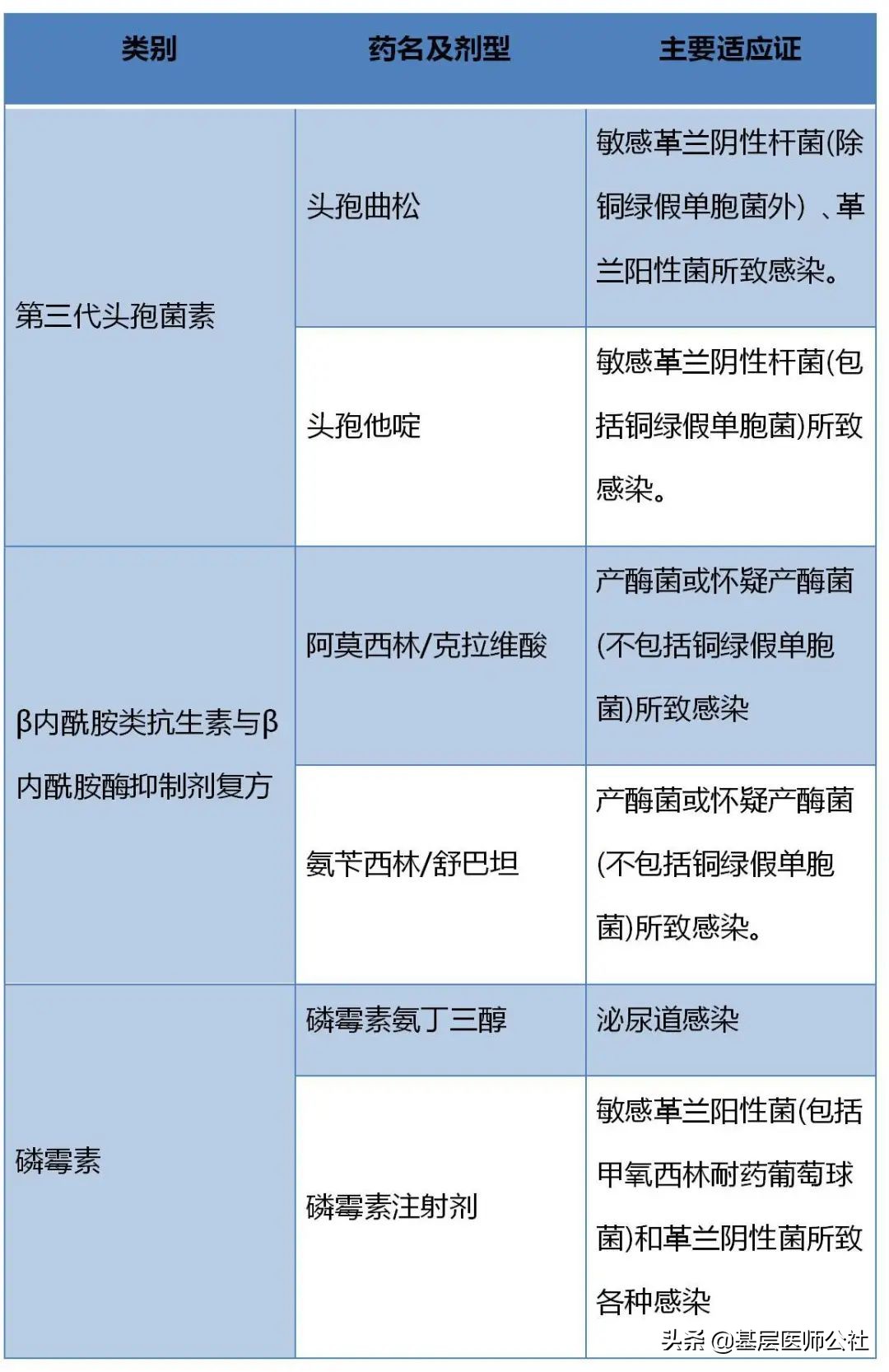 | 类别 | 药名及剂型 | 主要适应证 |
|---|---|---|
| 第三代头孢菌素 | 头孢曲松 | 敏感革兰阴性杆菌(除铜绿假单胞菌外)、革兰阳性菌所致感染。 |
|  | 头孢他啶 | 敏感革兰阴性杆菌(包括铜绿假单胞菌)所致感染。 |
| β内酰胺类抗生素与β内酰胺酶抑制剂复方 | 阿莫西林/克拉维酸 | 产酶菌或怀疑产酶菌(不包括铜绿假单胞菌)所致感染 |
|  | 氨苄西林/舒巴坦 | 产酶菌或怀疑产酶菌(不包括铜绿假单胞菌)所致感染。 |
| 磷霉素 | 磷霉素氨丁三醇 | 泌尿道感染 |
|  | 磷霉素注射剂 | 敏感革兰阳性菌(包括甲氧西林耐药葡萄球菌)和革兰阴性菌所致各种感染 |

头条 @基层医师公社